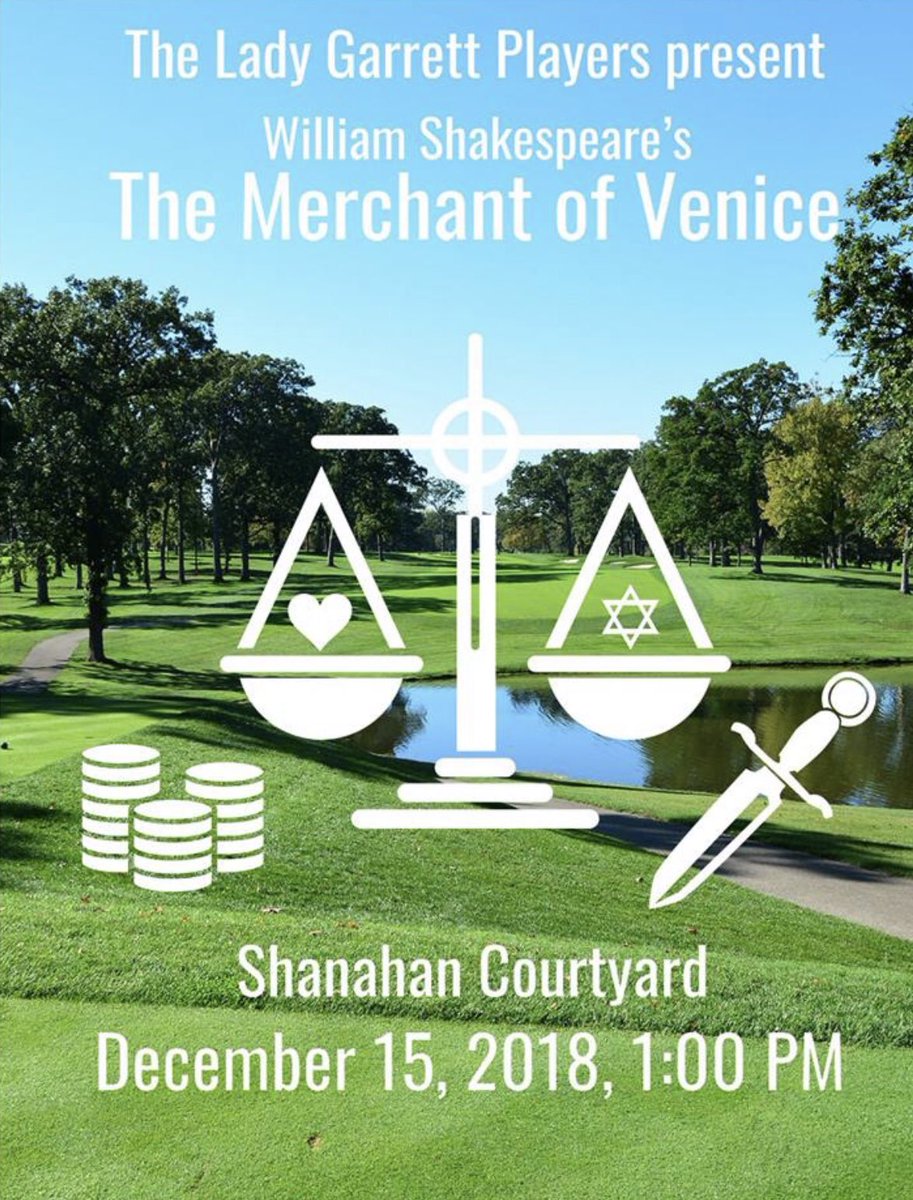 The Lady Garrett Players present
William Shakespeare's
The Merchant of Venice

Shanahan Courtyard
December 15, 2018, 1:00 PM